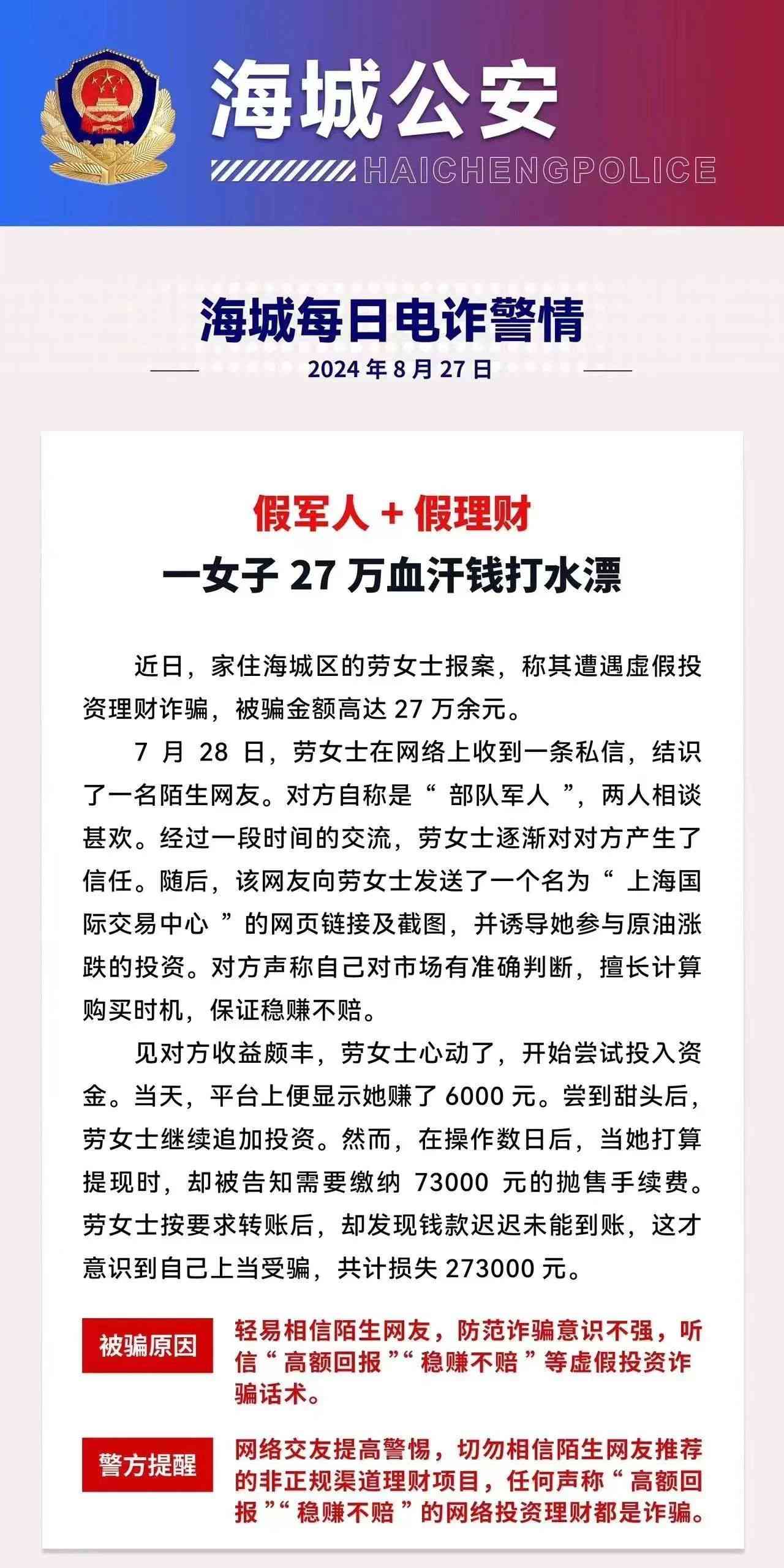 海城公安
HAICHENGPOLICE

海城每日电诈警情
2024 年 8 月 27 日

假军人 + 假理财
一女子 27 万血汗钱打水漂

近日，家住海城区的劳女士报案，称其遭遇虚假投资理财诈骗，被骗金额高达 27 万余元。

7 月 28 日，劳女士在网络上收到一条私信，结识了一名陌生网友。对方自称是“ 部队军人 ”，两人相谈甚欢。经过一段时间的交流，劳女士逐渐对对方产生了信任。随后，该网友向劳女士发送了一个名为“ 上海国际交易中心 ”的网页链接及截图，并诱导她参与原油涨跌的投资。对方声称自己对市场有准确判断，擅长计算购买时机，保证稳赚不赔。

见对方收益颇丰，劳女士心动了，开始尝试投入资金。当天，平台上便显示她赚了 6000 元。尝到甜头后，劳女士继续追加投资。然而，在操作数日后，当她打算提现时，却被告知需要缴纳 73000 元的抛售手续费。劳女士按要求转账后，却发现钱款迟迟未能到账，这才意识到自己上当受骗，共计损失 273000 元。

被骗原因
轻易相信陌生网友，防范诈骗意识不强，听信“ 高额回报 ”“ 稳赚不赔 ”等虚假投资诈骗话术。

警方提醒
网络交友提高警惕，切勿相信陌生网友推荐的非正规渠道理财项目，任何声称“ 高额回报 ”“ 稳赚不赔 ”的网络投资理财都是诈骗。